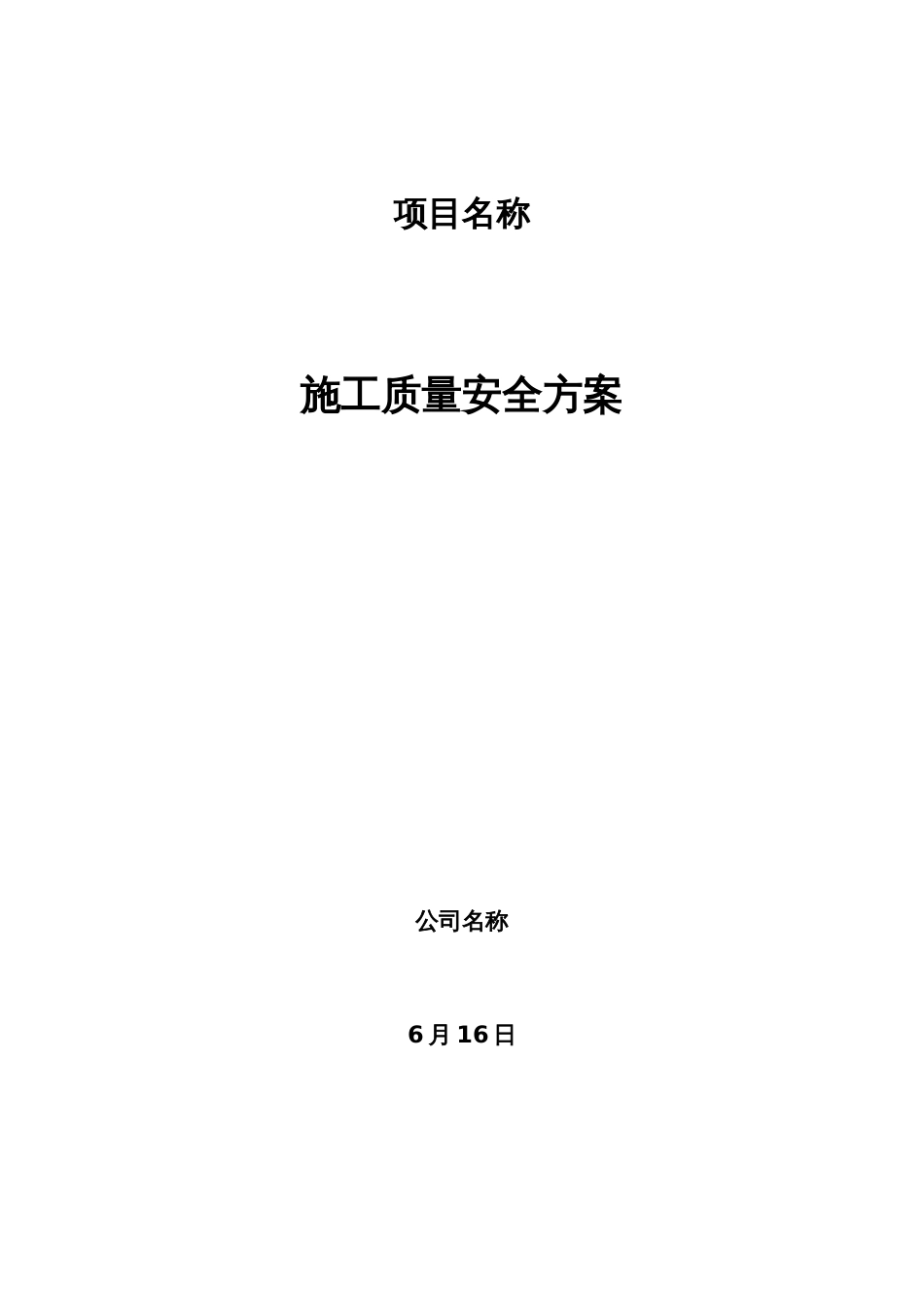 项目名称

施工质量安全方案

公司名称

6月16日